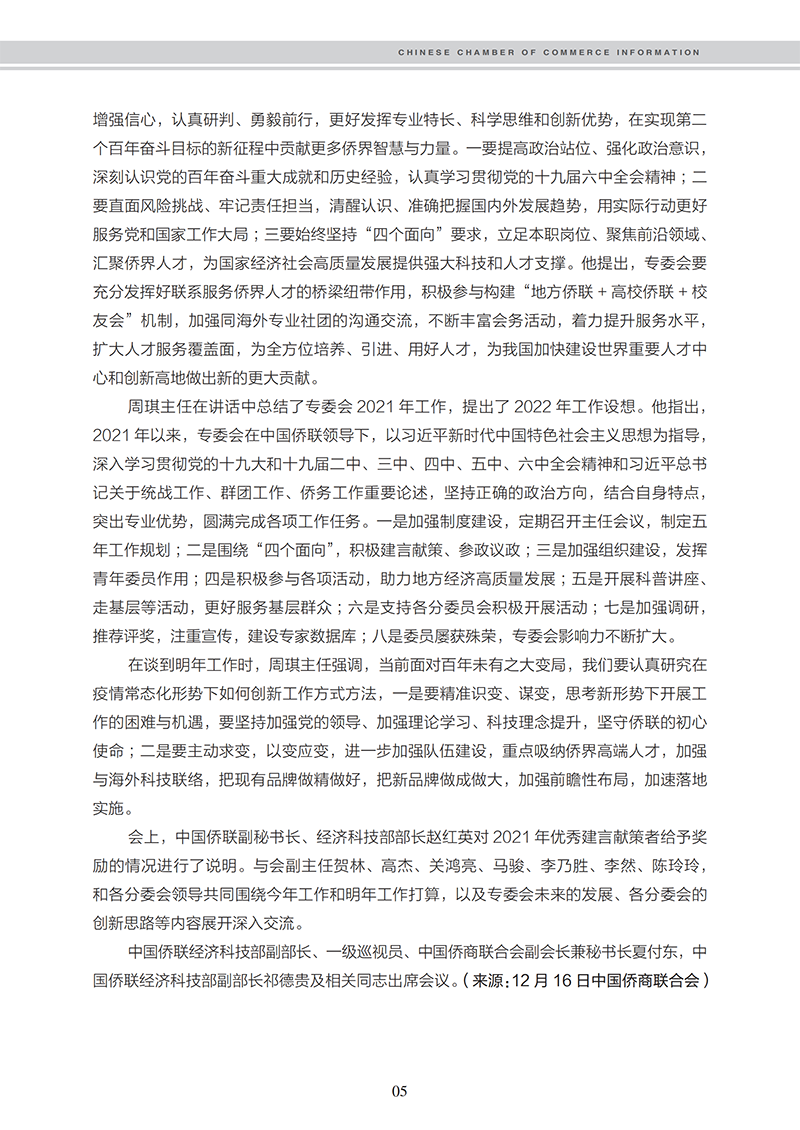 CHINESE CHAMBER OF COMMERCE INFORMATION

增强信心，认真研判、勇毅前行，更好发挥专业特长、科学思维和创新优势，在实现第二个百年奋斗目标的新征程中贡献更多侨界智慧与力量。一要提高政治站位、强化政治意识，深刻认识党的百年奋斗重大成就和历史经验，认真学习贯彻党的十九届六中全会精神；二要直面风险挑战、牢记责任担当，清醒认识、准确把握国内外发展趋势，用实际行动更好服务党和国家工作大局；三要始终坚持“四个面向”要求，立足本职岗位、聚焦前沿领域、汇聚侨界人才，为国家经济社会高质量发展提供强大科技和人才支撑。他提出，专委会要充分发挥好联系服务侨界人才的桥梁纽带作用，积极参与构建“地方侨联 + 高校侨联 + 校友会”机制，加强同海外专业社团的沟通交流，不断丰富会务活动，着力提升服务水平，扩大人才服务覆盖面，为全方位培养、引进、用好人才，为我国加快建设世界重要人才中心和创新高地做出新的更大贡献。

周琪主任在讲话中总结了专委会 2021 年工作，提出了 2022 年工作设想。他指出，2021 年以来，专委会在中国侨联领导下，以习近平新时代中国特色社会主义思想为指导，深入学习贯彻党的十九大和十九届二中、三中、四中、五中、六中全会精神和习近平总书记关于统战工作、群团工作、侨务工作重要论述，坚持正确的政治方向，结合自身特点，突出专业优势，圆满完成各项工作任务。一是加强制度建设，定期召开主任会议，制定五年工作规划；二是围绕“四个面向”，积极建言献策、参政议政；三是加强组织建设，发挥青年委员作用；四是积极参与各项活动，助力地方经济高质量发展；五是开展科普讲座、走基层等活动，更好服务基层群众；六是支持各分委员会积极开展活动；七是加强调研，推荐评奖，注重宣传，建设专家数据库；八是委员屡获殊荣，专委会影响力不断扩大。

在谈到明年工作时，周琪主任强调，当前面对百年未有之大变局，我们要认真研究在疫情常态化形势下如何创新工作方式方法，一是要精准识变、谋变，思考新形势下开展工作的困难与机遇，要坚持加强党的领导、加强理论学习、科技理念提升，坚守侨联的初心使命；二是要主动求变，以变应变，进一步加强队伍建设，重点吸纳侨界高端人才，加强与海外科技联络，把现有品牌做精做好，把新品牌做成做大，加强前瞻性布局，加速落地实施。

会上，中国侨联副秘书长、经济科技部部长赵红英对 2021 年优秀建言献策者给予奖励的情况进行了说明。与会副主任贺林、高杰、关鸿亮、马骏、李乃胜、李然、陈玲玲，和各分委会领导共同围绕今年工作和明年工作打算，以及专委会未来的发展、各分委会的创新思路等内容展开深入交流。

中国侨联经济科技部副部长、一级巡视员、中国侨商联合会副会长兼秘书长夏付东，中国侨联经济科技部副部长祁德贵及相关同志出席会议。（来源：12 月 16 日中国侨商联合会）

05